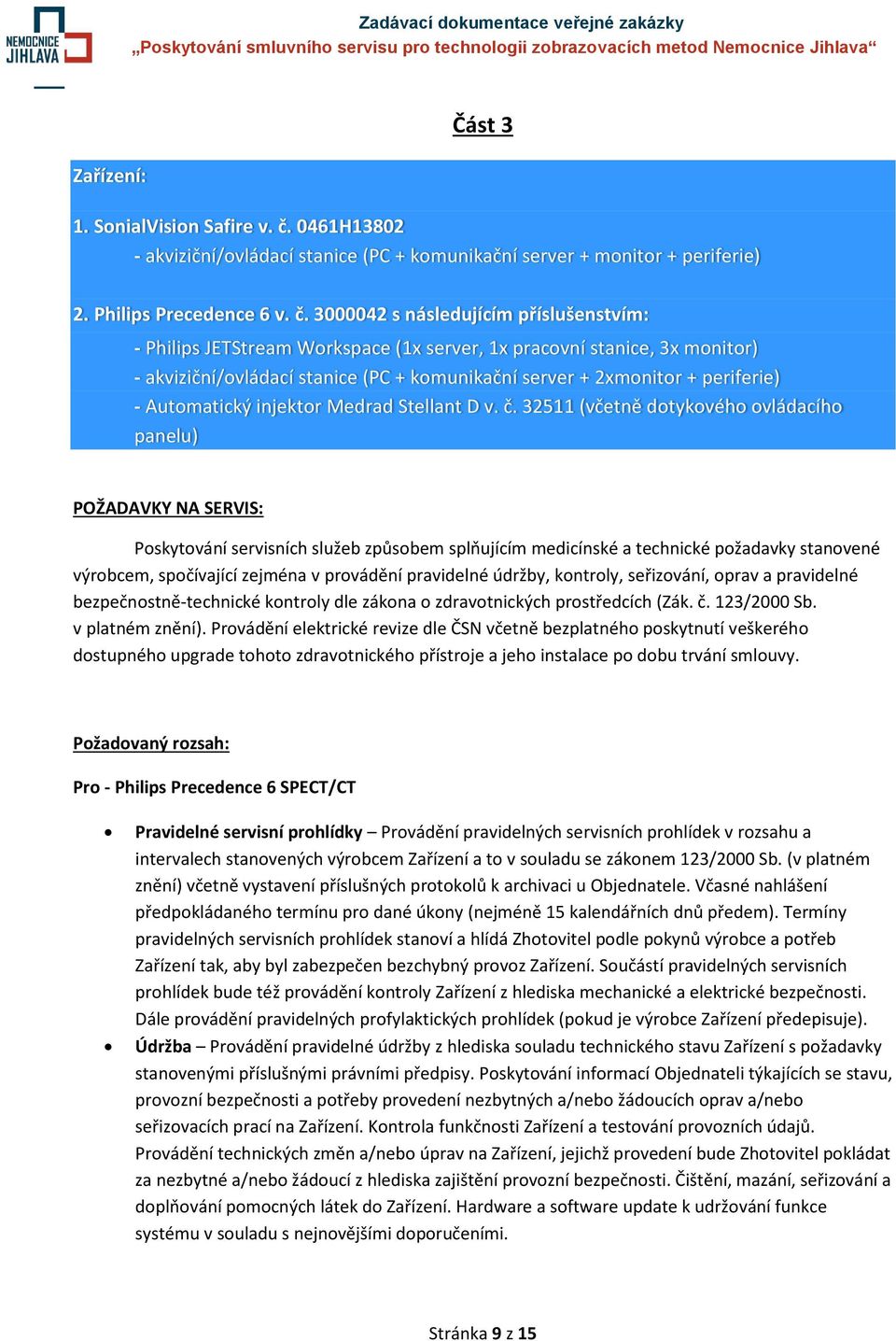 NEMOCNICE JIHLAVA

Zadávací dokumentace veřejné zakázky
„Poskytování smluvního servisu pro technologii zobrazovacích metod Nemocnice Jihlava“

Část 3

Zařízení:

1. SonialVision Safire v. č. 0461H13802
- akviziční/ovládací stanice (PC + komunikační server + monitor + periferie)

2. Philips Precedence 6 v. č. 3000042 s následujícím příslušenstvím:
- Philips JETStream Workspace (1x server, 1x pracovní stanice, 3x monitor)
- akviziční/ovládací stanice (PC + komunikační server + 2xmonitor + periferie)
- Automatický injektor Medrad Stellant D v. č. 32511 (včetně dotykového ovládacího panelu)

POŽADAVKY NA SERVIS:

Poskytování servisních služeb způsobem splňujícím medicínské a technické požadavky stanovené výrobcem, spočívající zejména v provádění pravidelné údržby, kontroly, seřizování, oprav a pravidelné bezpečnostně-technické kontroly dle zákona o zdravotnických prostředcích (Zák. č. 123/2000 Sb. v platném znění). Provádění elektrické revize dle ČSN včetně bezplatného poskytnutí veškerého dostupného upgrade tohoto zdravotnického přístroje a jeho instalace po dobu trvání smlouvy.

Požadovaný rozsah:

Pro - Philips Precedence 6 SPECT/CT

• Pravidelné servisní prohlídky – Provádění pravidelných servisních prohlídek v rozsahu a intervalech stanovených výrobcem Zařízení a to v souladu se zákonem 123/2000 Sb. (v platném znění) včetně vystavení příslušných protokolů k archivaci u Objednatele. Včasné nahlášení předpokládaného termínu pro dané úkony (nejméně 15 kalendářních dnů předem). Termíny pravidelných servisních prohlídek stanoví a hlídá Zhotovitel podle pokynů výrobce a potřeb Zařízení tak, aby byl zabezpečen bezchybný provoz Zařízení. Součástí pravidelných servisních prohlídek bude též provádění kontroly Zařízení z hlediska mechanické a elektrické bezpečnosti. Dále provádění pravidelných profylaktických prohlídek (pokud je výrobce Zařízení předepisuje).
• Údržba – Provádění pravidelné údržby z hlediska souladu technického stavu Zařízení s požadavky stanovenými příslušnými právními předpisy. Poskytování informací Objednateli týkajících se stavu, provozní bezpečnosti a potřeby provedení nezbytných a/nebo žádoucích oprav a/nebo seřizovacích prací na Zařízení. Kontrola funkčnosti Zařízení a testování provozních údajů. Provádění technických změn a/nebo úprav na Zařízení, jejichž provedení bude Zhotovitel pokládat za nezbytné a/nebo žádoucí z hlediska zajištění provozní bezpečnosti. Čištění, mazání, seřizování a doplňování pomocných látek do Zařízení. Hardware a software update k udržování funkce systému v souladu s nejnovějšími doporučeními.

Stránka 9 z 15